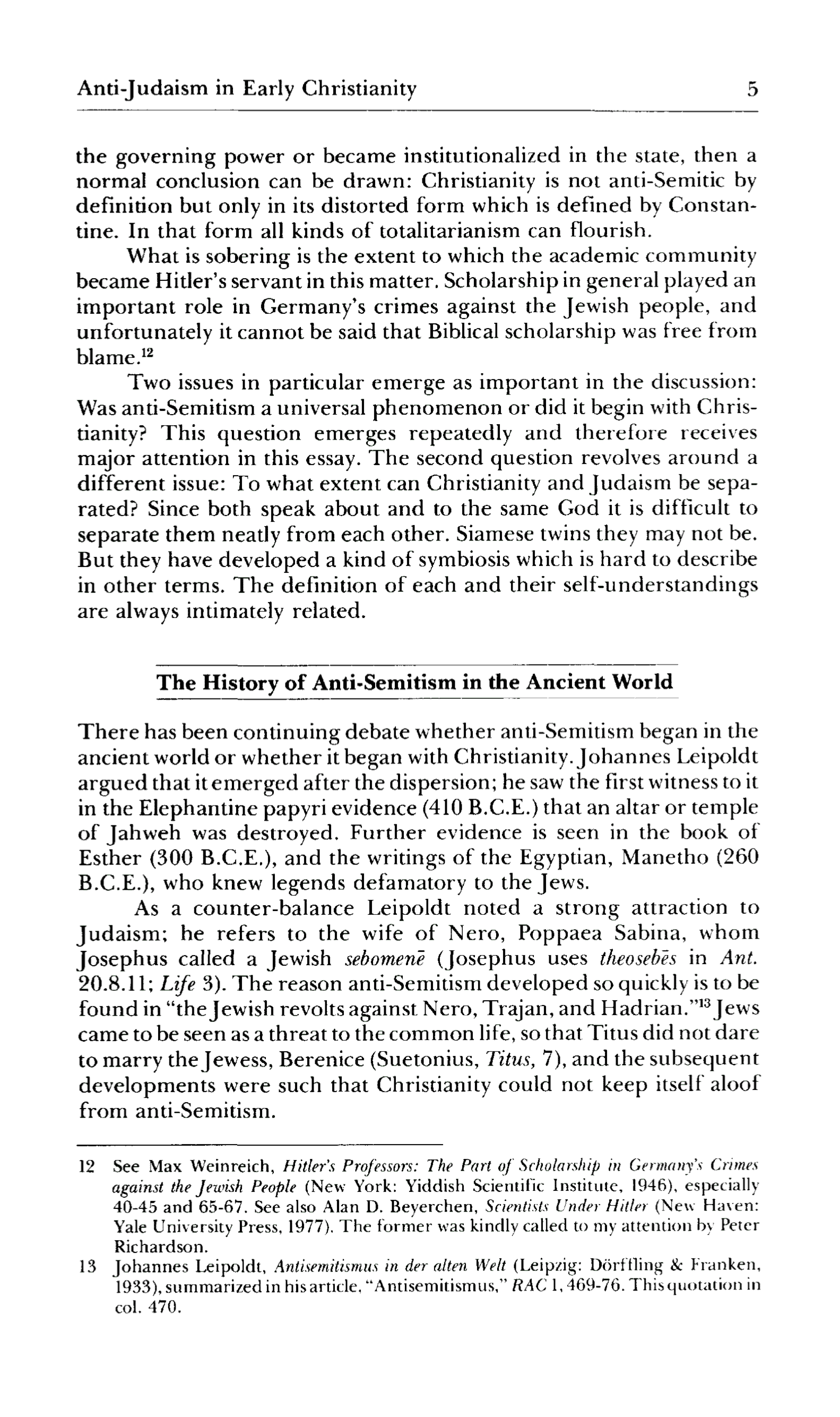 Anti-Judaism in Early Christianity 5

the governing power or became institutionalized in the state, then a normal conclusion can be drawn: Christianity is not anti-Semitic by definition but only in its distorted form which is defined by Constantine. In that form all kinds of totalitarianism can flourish.

What is sobering is the extent to which the academic community became Hitler's servant in this matter. Scholarship in general played an important role in Germany's crimes against the Jewish people, and unfortunately it cannot be said that Biblical scholarship was free from blame.$^{12}$

Two issues in particular emerge as important in the discussion: Was anti-Semitism a universal phenomenon or did it begin with Christianity? This question emerges repeatedly and therefore receives major attention in this essay. The second question revolves around a different issue: To what extent can Christianity and Judaism be separated? Since both speak about and to the same God it is difficult to separate them neatly from each other. Siamese twins they may not be. But they have developed a kind of symbiosis which is hard to describe in other terms. The definition of each and their self-understandings are always intimately related.

The History of Anti-Semitism in the Ancient World

There has been continuing debate whether anti-Semitism began in the ancient world or whether it began with Christianity. Johannes Leipoldt argued that it emerged after the dispersion; he saw the first witness to it in the Elephantine papyri evidence (410 B.C.E.) that an altar or temple of Jahweh was destroyed. Further evidence is seen in the book of Esther (300 B.C.E.), and the writings of the Egyptian, Manetho (260 B.C.E.), who knew legends defamatory to the Jews.

As a counter-balance Leipoldt noted a strong attraction to Judaism; he refers to the wife of Nero, Poppaea Sabina, whom Josephus called a Jewish sebomenē (Josephus uses theosebēs in Ant. 20.8.11; Life 3). The reason anti-Semitism developed so quickly is to be found in "the Jewish revolts against Nero, Trajan, and Hadrian."$^{13}$ Jews came to be seen as a threat to the common life, so that Titus did not dare to marry the Jewess, Berenice (Suetonius, Titus, 7), and the subsequent developments were such that Christianity could not keep itself aloof from anti-Semitism.

12 See Max Weinreich, Hitler's Professors: The Part of Scholarship in Germany's Crimes against the Jewish People (New York: Yiddish Scientific Institute, 1946), especially 40-45 and 65-67. See also Alan D. Beyerchen, Scientists Under Hitler (New Haven: Yale University Press, 1977). The former was kindly called to my attention by Peter Richardson.

13 Johannes Leipoldt, Antisemitismus in der alten Welt (Leipzig: Dörffling & Franken, 1933), summarized in his article, "Antisemitismus," RAC 1, 469-76. This quotation in col. 470.